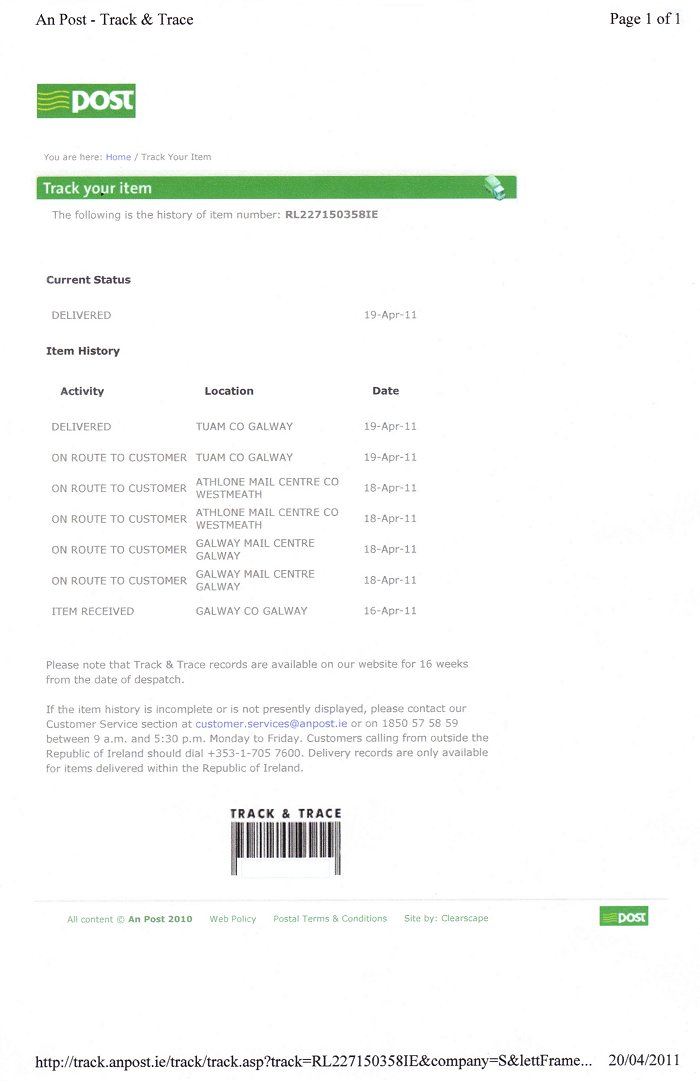 An Post - Track & Trace

Page 1 of 1

POST

You are here: Home / Track Your Item

Track your item

The following is the history of item number: RL227150358IE

Current Status

DELIVERED 19-Apr-11

Item History

| Activity | Location | Date |
|---|---|---|
| DELIVERED | TUAM CO GALWAY | 19-Apr-11 |
| ON ROUTE TO CUSTOMER | TUAM CO GALWAY | 19-Apr-11 |
| ON ROUTE TO CUSTOMER | ATHLONE MAIL CENTRE CO WESTMEATH | 18-Apr-11 |
| ON ROUTE TO CUSTOMER | ATHLONE MAIL CENTRE CO WESTMEATH | 18-Apr-11 |
| ON ROUTE TO CUSTOMER | GALWAY MAIL CENTRE GALWAY | 18-Apr-11 |
| ON ROUTE TO CUSTOMER | GALWAY MAIL CENTRE GALWAY | 18-Apr-11 |
| ITEM RECEIVED | GALWAY CO GALWAY | 16-Apr-11 |

Please note that Track & Trace records are available on our website for 16 weeks from the date of despatch.

If the item history is incomplete or is not presently displayed, please contact our Customer Service section at customer.services@anpost.ie or on 1850 57 58 59 between 9 a.m. and 5:30 p.m. Monday to Friday. Customers calling from outside the Republic of Ireland should dial +353-1-705 7600. Delivery records are only available for items delivered within the Republic of Ireland.

TRACK & TRACE

All content © An Post 2010 Web Policy Postal Terms & Conditions Site by: Clearscape

POST

http://track.anpost.ie/track/track.asp?track=RL227150358IE&company=S&lettFrame... 20/04/2011